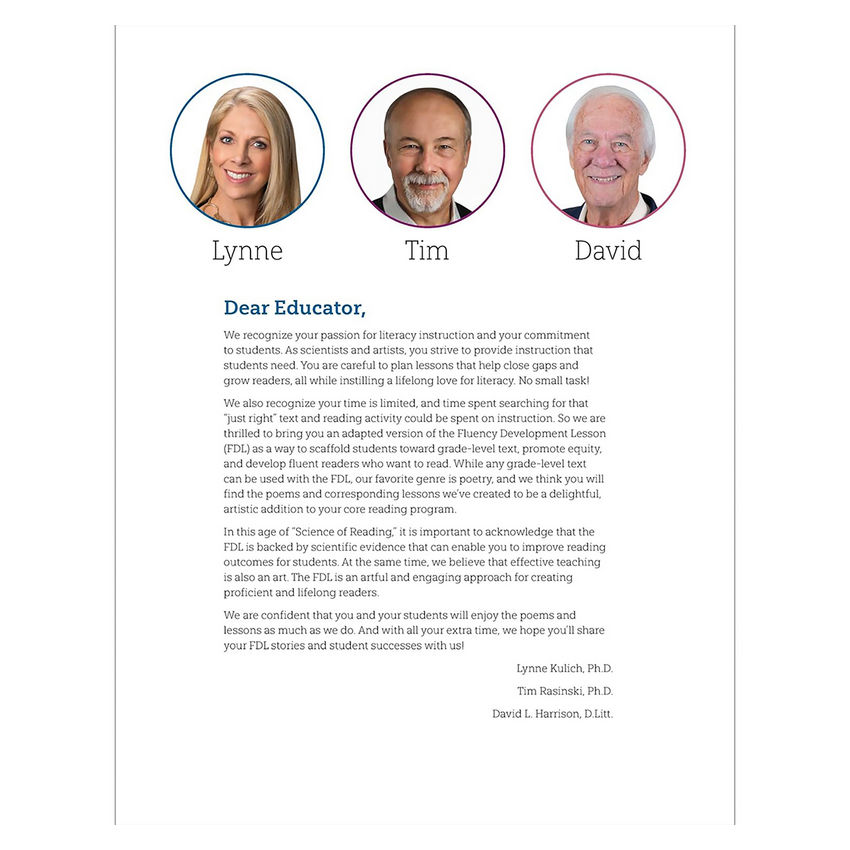 Lynne

Tim

David

Dear Educator,

We recognize your passion for literacy instruction and your commitment to students. As scientists and artists, you strive to provide instruction that students need. You are careful to plan lessons that help close gaps and grow readers, all while instilling a lifelong love for literacy. No small task!

We also recognize your time is limited, and time spent searching for that "just right" text and reading activity could be spent on instruction. So we are thrilled to bring you an adapted version of the Fluency Development Lesson (FDL) as a way to scaffold students toward grade-level text, promote equity, and develop fluent readers who want to read. While any grade-level text can be used with the FDL, our favorite genre is poetry, and we think you will find the poems and corresponding lessons we've created to be a delightful, artistic addition to your core reading program.

In this age of "Science of Reading," it is important to acknowledge that the FDL is backed by scientific evidence that can enable you to improve reading outcomes for students. At the same time, we believe that effective teaching is also an art. The FDL is an artful and engaging approach for creating proficient and lifelong readers.

We are confident that you and your students will enjoy the poems and lessons as much as we do. And with all your extra time, we hope you'll share your FDL stories and student successes with us!

Lynne Kulich, Ph.D.

Tim Rasinski, Ph.D.

David L. Harrison, D.Litt.